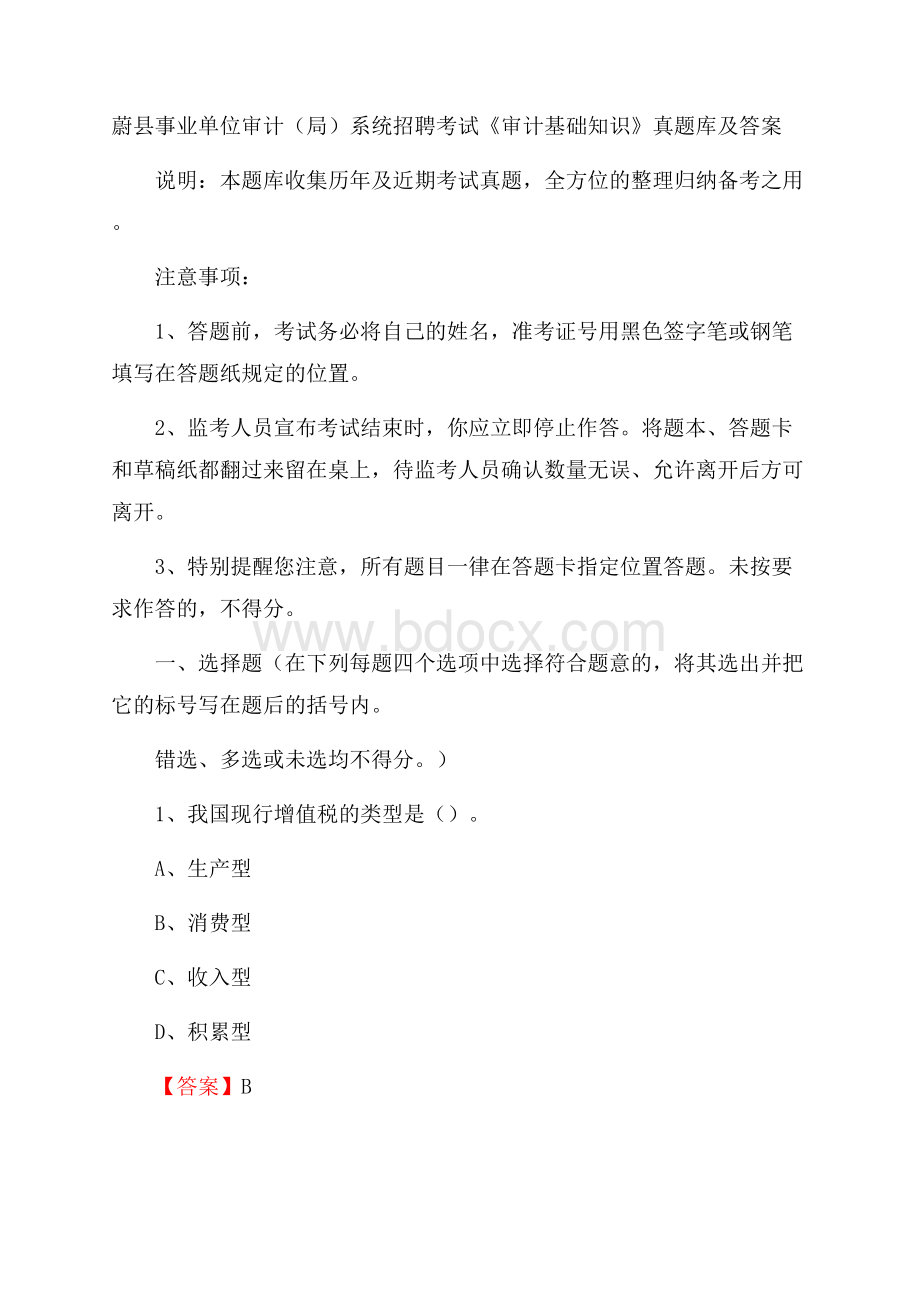 蔚县事业单位审计（局）系统招聘考试《审计基础知识》真题库及答案

说明：本题库收集历年及近期考试真题，全方位的整理归纳备考之用。

注意事项：

1、答题前，考试务必将自己的姓名，准考证号用黑色签字笔或钢笔填写在答题纸规定的位置。

2、监考人员宣布考试结束时，你应立即停止作答。将题本、答题卡和草稿纸都翻过来留在桌上，待监考人员确认数量无误、允许离开后方可离开。

3、特别提醒您注意，所有题目一律在答题卡指定位置答题。未按要求作答的，不得分。

www.bdocx.com

一、选择题（在下列每题四个选项中选择符合题意的，将其选出并把它的标号写在题后的括号内。

错选、多选或未选均不得分。）

1、我国现行增值税的类型是（）。

A、生产型

B、消费型

C、收入型

D、积累型

【答案】B